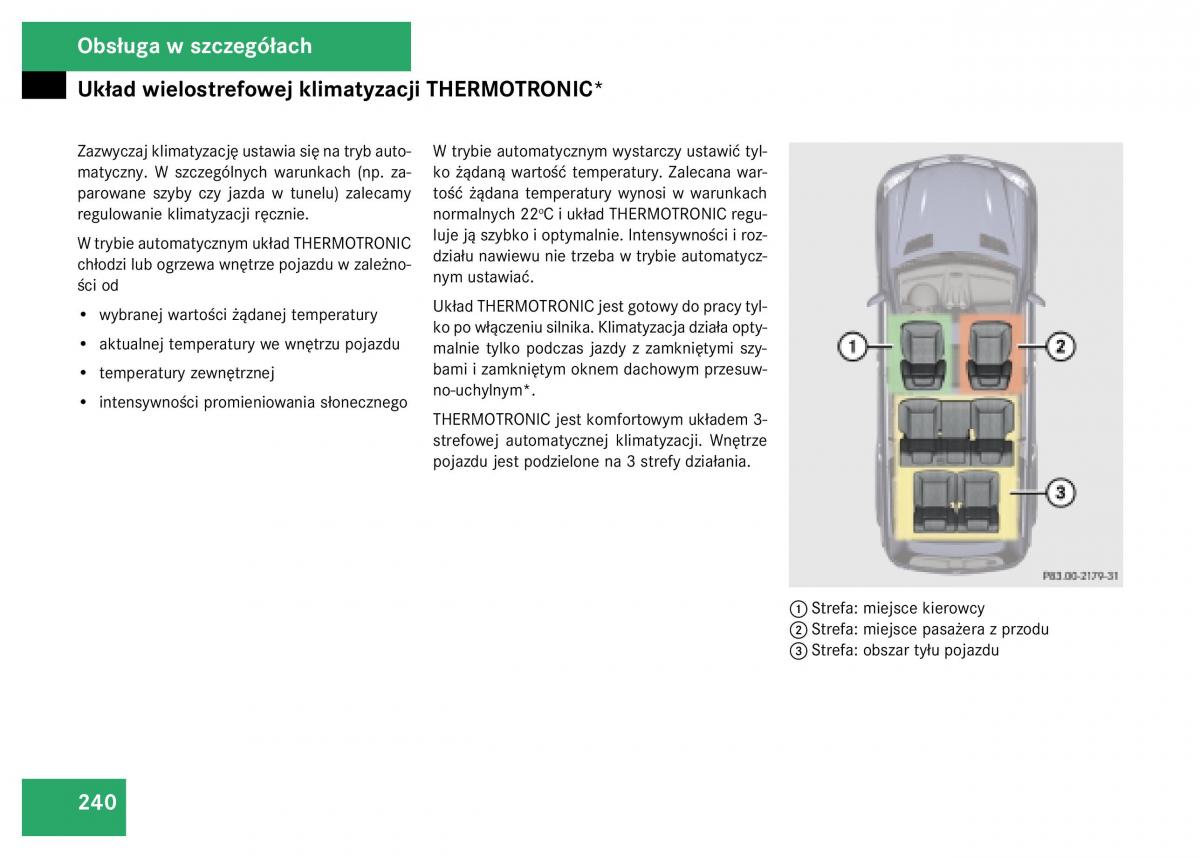 Obsługa w szczegółach

Układ wielostrefowej klimatyzacji THERMOTRONIC*

Zazwyczaj klimatyzację ustawia się na tryb automatyczny. W szczególnych warunkach (np. zaparowane szyby czy jazda w tunelu) zalecamy regulowanie klimatyzacji ręcznie.

W trybie automatycznym układ THERMOTRONIC chłodzi lub ogrzewa wnętrze pojazdu w zależności od

• wybranej wartości żądanej temperatury
• aktualnej temperatury we wnętrzu pojazdu
• temperatury zewnętrznej
• intensywności promieniowania słonecznego

W trybie automatycznym wystarczy ustawić tylko żądaną wartość temperatury. Zalecana wartość żądana temperatury wynosi w warunkach normalnych 22°C i układ THERMOTRONIC reguluje ją szybko i optymalnie. Intensywności i rozdziału nawiewu nie trzeba w trybie automatycznym ustawiać.

Układ THERMOTRONIC jest gotowy do pracy tylko po włączeniu silnika. Klimatyzacja działa optymalnie tylko podczas jazdy z zamkniętymi szybami i zamkniętym oknem dachowym przesuwno-uchylnym*.

THERMOTRONIC jest komfortowym układem 3-strefowej automatycznej klimatyzacji. Wnętrze pojazdu jest podzielone na 3 strefy działania.

1
2
3
P83.00-2179-31

1 Strefa: miejsce kierowcy
2 Strefa: miejsce pasażera z przodu
3 Strefa: obszar tyłu pojazdu

240